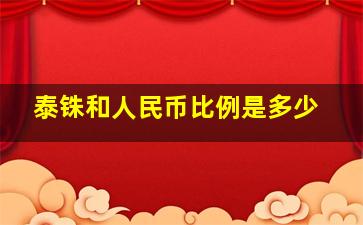 泰铢和人民币比例是多少